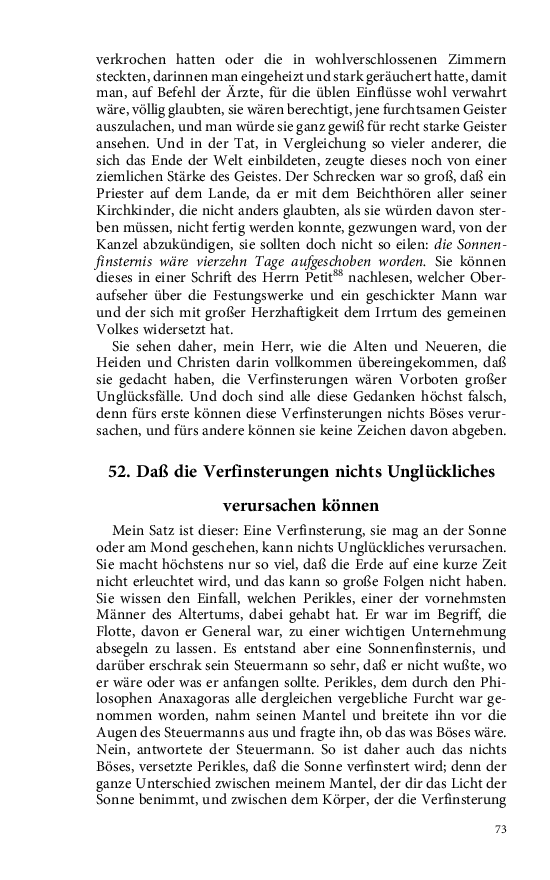 verkrochen hatten oder die in wohlverschlossenen Zimmern steckten, darinnen man eingeheizt und stark geräuchert hatte, damit man, auf Befehl der Ärzte, für die üblen Einflüsse wohl verwahrt wäre, völlig glaubten, sie wären berechtigt, jene furchtsamen Geister auszulachen, und man würde sie ganz gewiß für recht starke Geister ansehen. Und in der Tat, in Vergleichung so vieler anderer, die sich das Ende der Welt einbildeten, zeugte dieses noch von einer ziemlichen Stärke des Geistes. Der Schrecken war so groß, daß ein Priester auf dem Lande, da er mit dem Beichthören aller seiner Kirchkinder, die nicht anders glaubten, als sie würden davon sterben müssen, nicht fertig werden konnte, gezwungen ward, von der Kanzel abzukündigen, sie sollten doch nicht so eilen: die Sonnenfinsternis wäre vierzehn Tage aufgeschoben worden. Sie können dieses in einer Schrift des Herrn Petit$^{88}$ nachlesen, welcher Oberaufseher über die Festungswerke und ein geschickter Mann war und der sich mit großer Herzhaftigkeit dem Irrtum des gemeinen Volkes widersetzt hat.

Sie sehen daher, mein Herr, wie die Alten und Neueren, die Heiden und Christen darin vollkommen übereingekommen, daß sie gedacht haben, die Verfinsterungen wären Vorboten großer Unglücksfälle. Und doch sind alle diese Gedanken höchst falsch, denn fürs erste können diese Verfinsterungen nichts Böses verursachen, und fürs andere können sie keine Zeichen davon abgeben.

52. Daß die Verfinsterungen nichts Unglückliches verursachen können

Mein Satz ist dieser: Eine Verfinsterung, sie mag an der Sonne oder am Mond geschehen, kann nichts Unglückliches verursachen. Sie macht höchstens nur so viel, daß die Erde auf eine kurze Zeit nicht erleuchtet wird, und das kann so große Folgen nicht haben. Sie wissen den Einfall, welchen Perikles, einer der vornehmsten Männer des Altertums, dabei gehabt hat. Er war im Begriff, die Flotte, davon er General war, zu einer wichtigen Unternehmung absegeln zu lassen. Es entstand aber eine Sonnenfinsternis, und darüber erschrak sein Steuermann so sehr, daß er nicht wußte, wo er wäre oder was er anfangen sollte. Perikles, dem durch den Philosophen Anaxagoras alle dergleichen vergebliche Furcht war genommen worden, nahm seinen Mantel und breitete ihn vor die Augen des Steuermanns aus und fragte ihn, ob das was Böses wäre. Nein, antwortete der Steuermann. So ist daher auch das nichts Böses, versetzte Perikles, daß die Sonne verfinstert wird; denn der ganze Unterschied zwischen meinem Mantel, der dir das Licht der Sonne benimmt, und zwischen dem Körper, der die Verfinsterung

73